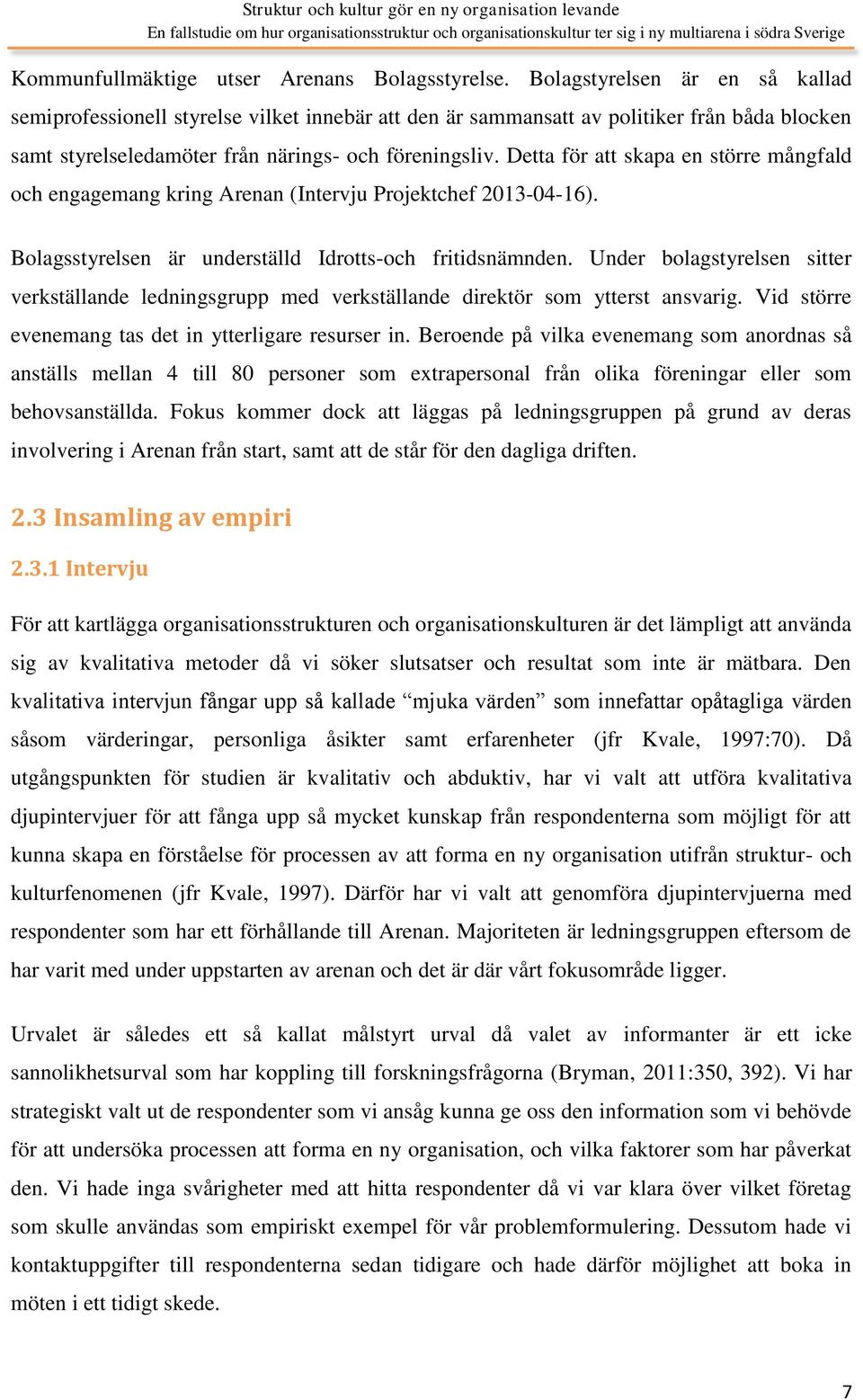 Struktur och kultur gör en ny organisation levande
En fallstudie om hur organisationsstruktur och organisationskultur ter sig i ny multiarena i södra Sverige

Kommunfullmäktige utser Arenans Bolagsstyrelse. Bolagstyrelsen är en så kallad semiprofessionell styrelse vilket innebär att den är sammansatt av politiker från båda blocken samt styrelseledamöter från närings- och föreningsliv. Detta för att skapa en större mångfald och engagemang kring Arenan (Intervju Projektchef 2013-04-16).

Bolagsstyrelsen är underställd Idrotts-och fritidsnämnden. Under bolagstyrelsen sitter verkställande ledningsgrupp med verkställande direktör som ytterst ansvarig. Vid större evenemang tas det in ytterligare resurser in. Beroende på vilka evenemang som anordnas så anställs mellan 4 till 80 personer som extrapersonal från olika föreningar eller som behovsanställda. Fokus kommer dock att läggas på ledningsgruppen på grund av deras involvering i Arenan från start, samt att de står för den dagliga driften.

2.3 Insamling av empiri

2.3.1 Intervju

För att kartlägga organisationsstrukturen och organisationskulturen är det lämpligt att använda sig av kvalitativa metoder då vi söker slutsatser och resultat som inte är mätbara. Den kvalitativa intervjun fångar upp så kallade “mjuka värden” som innefattar opåtagliga värden såsom värderingar, personliga åsikter samt erfarenheter (jfr Kvale, 1997:70). Då utgångspunkten för studien är kvalitativ och abduktiv, har vi valt att utföra kvalitativa djupintervjuer för att fånga upp så mycket kunskap från respondenterna som möjligt för att kunna skapa en förståelse för processen av att forma en ny organisation utifrån struktur- och kulturfenomenen (jfr Kvale, 1997). Därför har vi valt att genomföra djupintervjuerna med respondenter som har ett förhållande till Arenan. Majoriteten är ledningsgruppen eftersom de har varit med under uppstarten av arenan och det är där vårt fokusområde ligger.

Urvalet är således ett så kallat målstyrt urval då valet av informanter är ett icke sannolikhetsurval som har koppling till forskningsfrågorna (Bryman, 2011:350, 392). Vi har strategiskt valt ut de respondenter som vi ansåg kunna ge oss den information som vi behövde för att undersöka processen att forma en ny organisation, och vilka faktorer som har påverkat den. Vi hade inga svårigheter med att hitta respondenter då vi var klara över vilket företag som skulle användas som empiriskt exempel för vår problemformulering. Dessutom hade vi kontaktuppgifter till respondenterna sedan tidigare och hade därför möjlighet att boka in möten i ett tidigt skede.

7